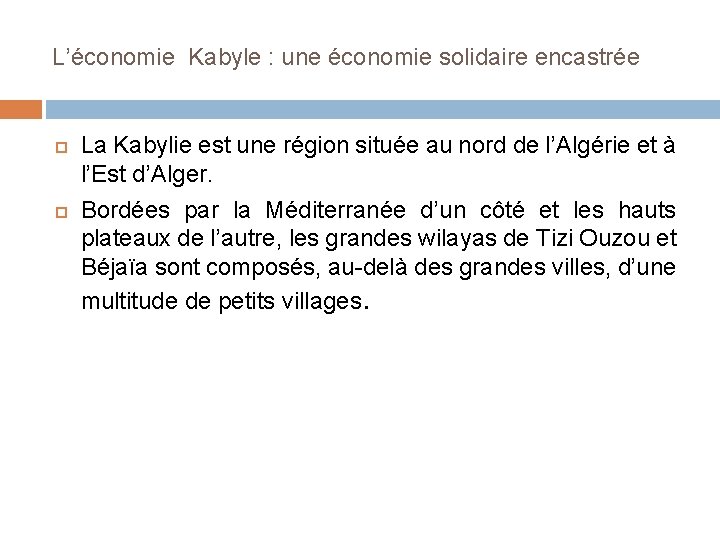 L’économie Kabyle : une économie solidaire encastrée

La Kabylie est une région située au nord de l’Algérie et à l’Est d’Alger.

Bordées par la Méditerranée d’un côté et les hauts plateaux de l’autre, les grandes wilayas de Tizi Ouzou et Béjaïa sont composés, au-delà des grandes villes, d’une multitude de petits villages.